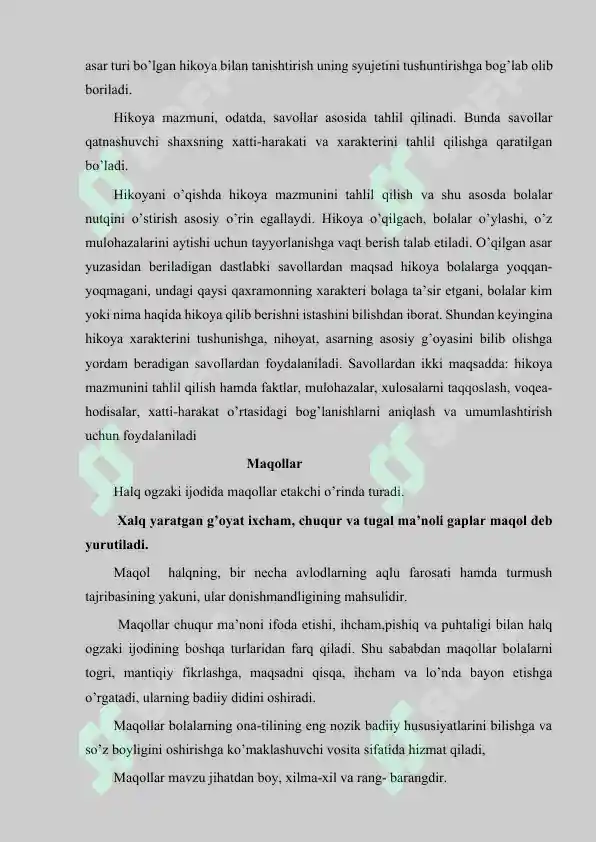 asar turi bo'lgan hikoya bilan tanishtirish uning syujetini tushuntirishga bog'lab olib boriladi.

Hikoya mazmuni, odatda, savollar asosida tahlil qilinadi. Bunda savollar qatnashuvchi shaxsning xatti-harakati va xarakterini tahlil qilishga qaratilgan bo'ladi.

Hikoyani o'qishda hikoya mazmunini tahlil qilish va shu asosda bolalar nutqini o'stirish asosiy o'rin egallaydi. Hikoya o'qilgach, bolalar o'ylashi, o'z mulohazalarini aytishi uchun tayyorlanishga vaqt berish talab etiladi. O'qilgan asar yuzasidan beriladigan dastlabki savollardan maqsad hikoya bolalarga yoqqan-yoqmagani, undagi qaysi qaxramonning xarakteri bolaga ta'sir etgani, bolalar kim yoki nima haqida hikoya qilib berishni istashini bilishdan iborat. Shundan keyingina hikoya xarakterini tushunishga, nihoyat, asarning asosiy g'oyasini bilib olishga yordam beradigan savollardan foydalaniladi. Savollardan ikki maqsadda: hikoya mazmunini tahlil qilish hamda faktlar, mulohazalar, xulosalarni taqqoslash, voqea-hodisalar, xatti-harakat o'rtasidagi bog'lanishlarni aniqlash va umumlashtirish uchun foydalaniladi

Maqollar

Halq ogzaki ijodida maqollar etakchi o'rinda turadi.

Xalq yaratgan g'oyat ixcham, chuqur va tugal ma'noli gaplar maqol deb yurutiladi.

Maqol halqning, bir necha avlodlarning aqlu farosati hamda turmush tajribasining yakuni, ular donishmandligining mahsulidir.

Maqollar chuqur ma'noni ifoda etishi, ihcham,pishiq va puhtaligi bilan halq ogzaki ijodining boshqa turlaridan farq qiladi. Shu sababdan maqollar bolalarni togri, mantiqiy fikrlashga, maqsadni qisqa, ihcham va lo'nda bayon etishga o'rgatadi, ularning badiiy didini oshiradi.

Maqollar bolalarning ona-tilining eng nozik badiiy hususiyatlarini bilishga va so'z boyligini oshirishga ko'maklashuvchi vosita sifatida hizmat qiladi,

Maqollar mavzu jihatdan boy, xilma-xil va rang- barangdir.